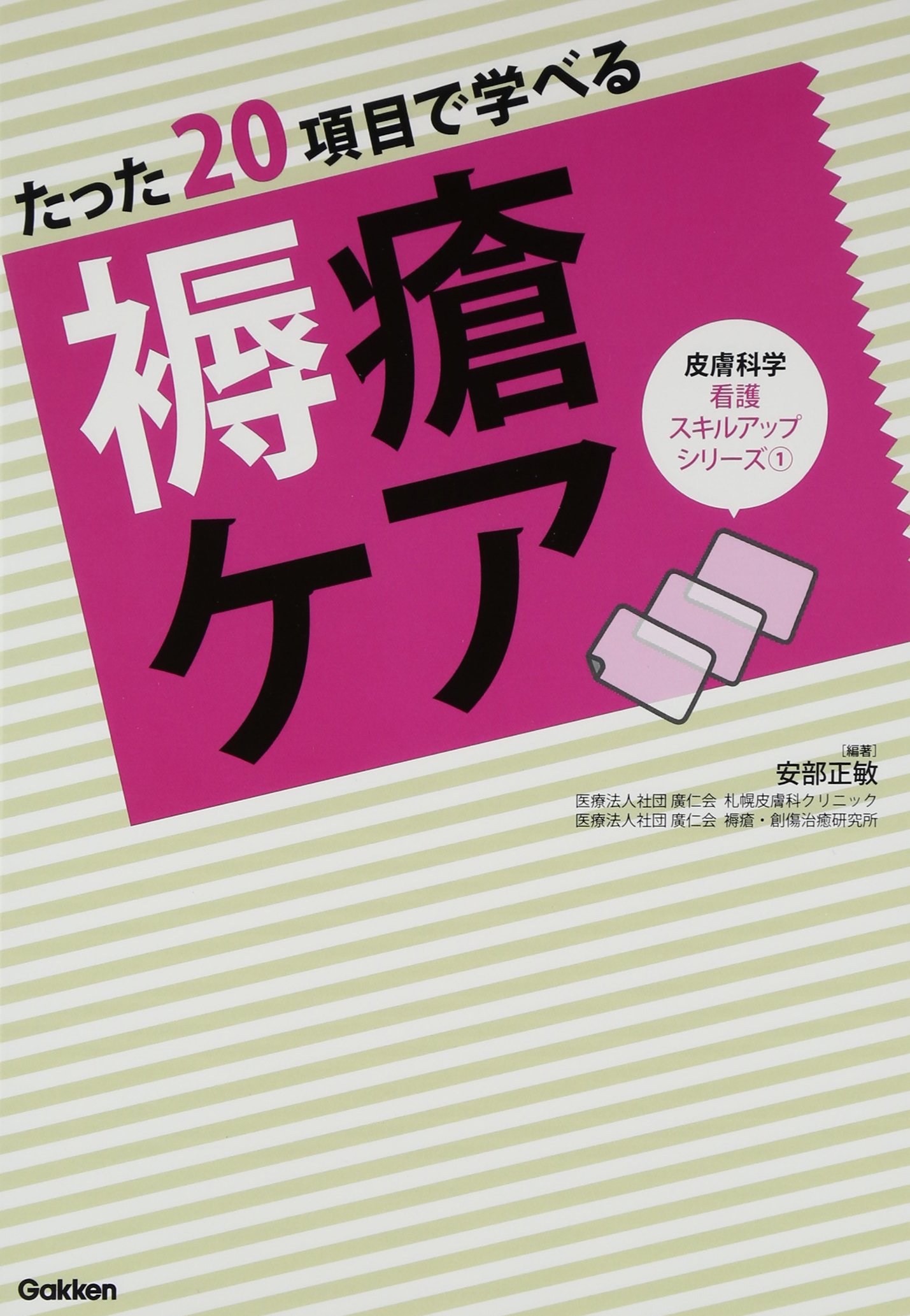 たった20項目で学べる

褥瘡ケア

皮膚科学
看護
スキルアップ
シリーズ①

[編著]
安部正敏
医療法人社団 廣仁会 札幌皮膚科クリニック
医療法人社団 廣仁会 褥瘡・創傷治癒研究所

Gakken